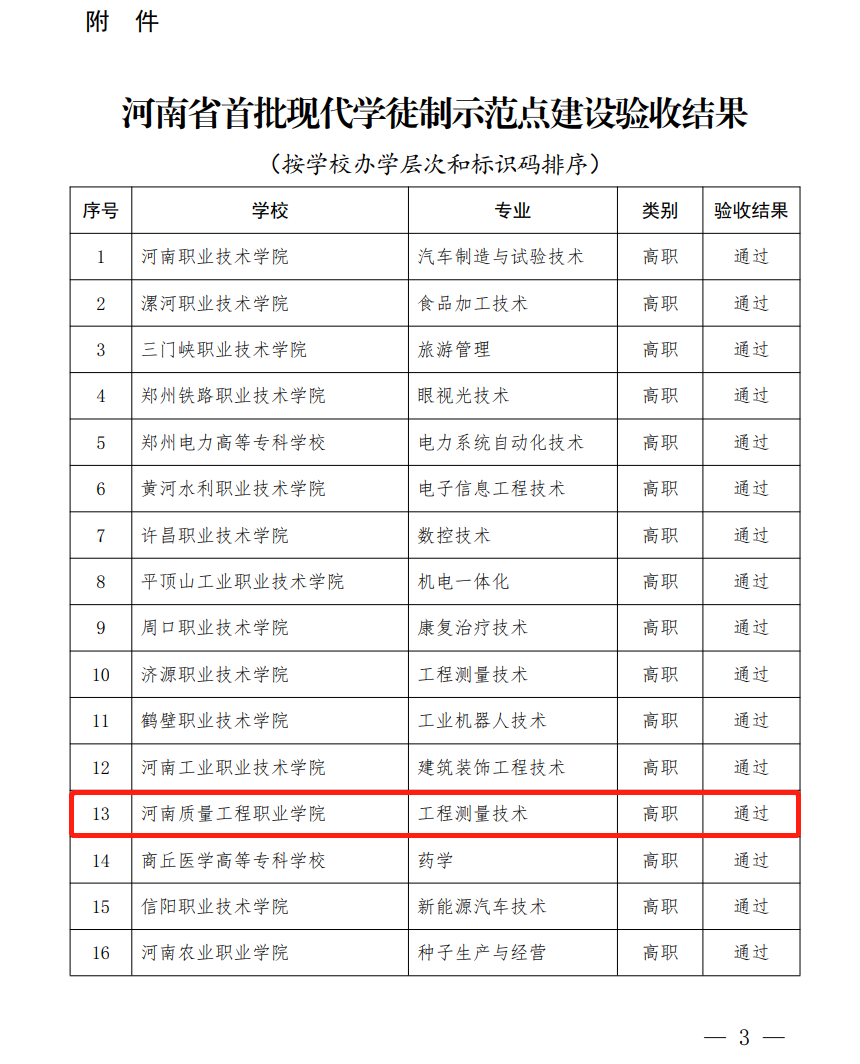 附 件

河南省首批现代学徒制示范点建设验收结果

（按学校办学层次和标识码排序）

| 序号 | 学校 | 专业 | 类别 | 验收结果 |
|---|---|---|---|---|
| 1 | 河南职业技术学院 | 汽车制造与试验技术 | 高职 | 通过 |
| 2 | 漯河职业技术学院 | 食品加工技术 | 高职 | 通过 |
| 3 | 三门峡职业技术学院 | 旅游管理 | 高职 | 通过 |
| 4 | 郑州铁路职业技术学院 | 眼视光技术 | 高职 | 通过 |
| 5 | 郑州电力高等专科学校 | 电力系统自动化技术 | 高职 | 通过 |
| 6 | 黄河水利职业技术学院 | 电子信息工程技术 | 高职 | 通过 |
| 7 | 许昌职业技术学院 | 数控技术 | 高职 | 通过 |
| 8 | 平顶山工业职业技术学院 | 机电一体化 | 高职 | 通过 |
| 9 | 周口职业技术学院 | 康复治疗技术 | 高职 | 通过 |
| 10 | 济源职业技术学院 | 工程测量技术 | 高职 | 通过 |
| 11 | 鹤壁职业技术学院 | 工业机器人技术 | 高职 | 通过 |
| 12 | 河南工业职业技术学院 | 建筑装饰工程技术 | 高职 | 通过 |
| 13 | 河南质量工程职业学院 | 工程测量技术 | 高职 | 通过 |
| 14 | 商丘医学高等专科学校 | 药学 | 高职 | 通过 |
| 15 | 信阳职业技术学院 | 新能源汽车技术 | 高职 | 通过 |
| 16 | 河南农业职业学院 | 种子生产与经营 | 高职 | 通过 |

— 3 —